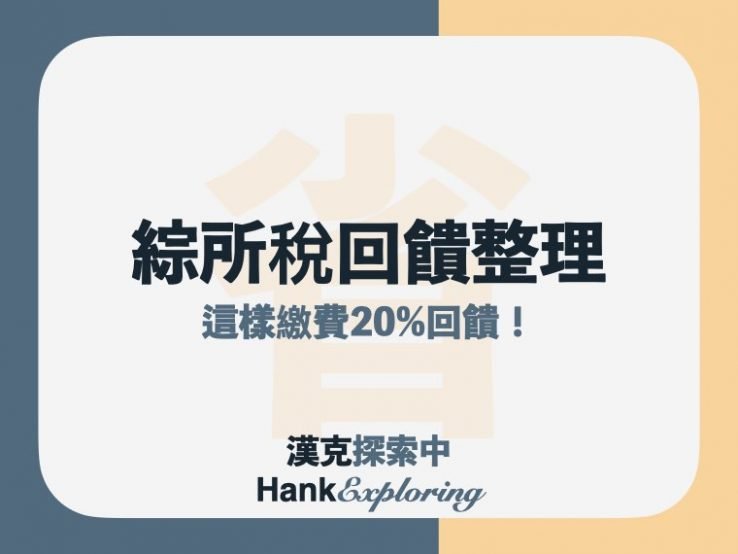 省

綜所稅回饋整理

這樣繳費20%回饋！

漢克探索中
HankExploring